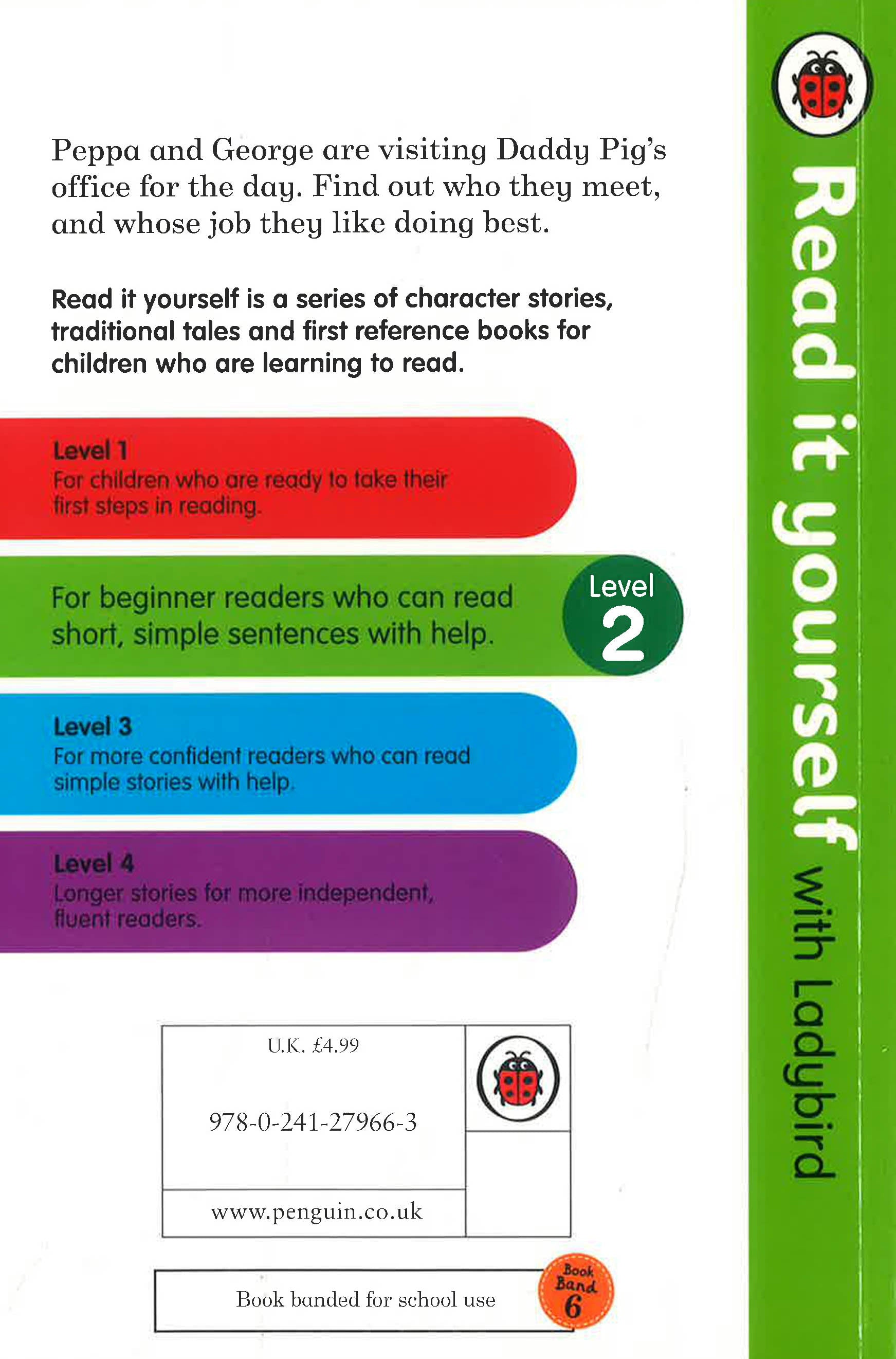 Peppa and George are visiting Daddy Pig's office for the day. Find out who they meet, and whose job they like doing best.

Read it yourself is a series of character stories, traditional tales and first reference books for children who are learning to read.

Level 1
For children who are ready to take their first steps in reading.

For beginner readers who can read short, simple sentences with help.

Level 2

Level 3
For more confident readers who can read simple stories with help.

Level 4
Longer stories for more independent, fluent readers.

U.K. £4.99

978-0-241-27966-3

www.penguin.co.uk

Book banded for school use

Book Band 6

Read it yourself with Ladybird